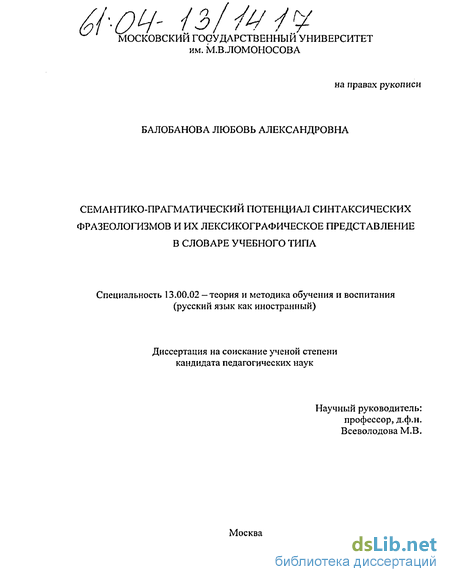 61:04-13/1417

МОСКОВСКИЙ ГОСУДАРСТВЕННЫЙ УНИВЕРСИТЕТ
им. М.В.ЛОМОНОСОВА

на правах рукописи

БАЛОБАНОВА ЛЮБОВЬ АЛЕКСАНДРОВНА

СЕМАНТИКО-ПРАГМАТИЧЕСКИЙ ПОТЕНЦИАЛ СИНТАКСИЧЕСКИХ ФРАЗЕОЛОГИЗМОВ И ИХ ЛЕКСИКОГРАФИЧЕСКОЕ ПРЕДСТАВЛЕНИЕ В СЛОВАРЕ УЧЕБНОГО ТИПА

Специальность 13.00.02 – теория и методика обучения и воспитания (русский язык как иностранный)

Диссертация на соискание ученой степени кандидата педагогических наук

Научный руководитель:
профессор, д.ф.н.
Всеволодова М.В.

Москва

dsLib.net
библиотека диссертаций